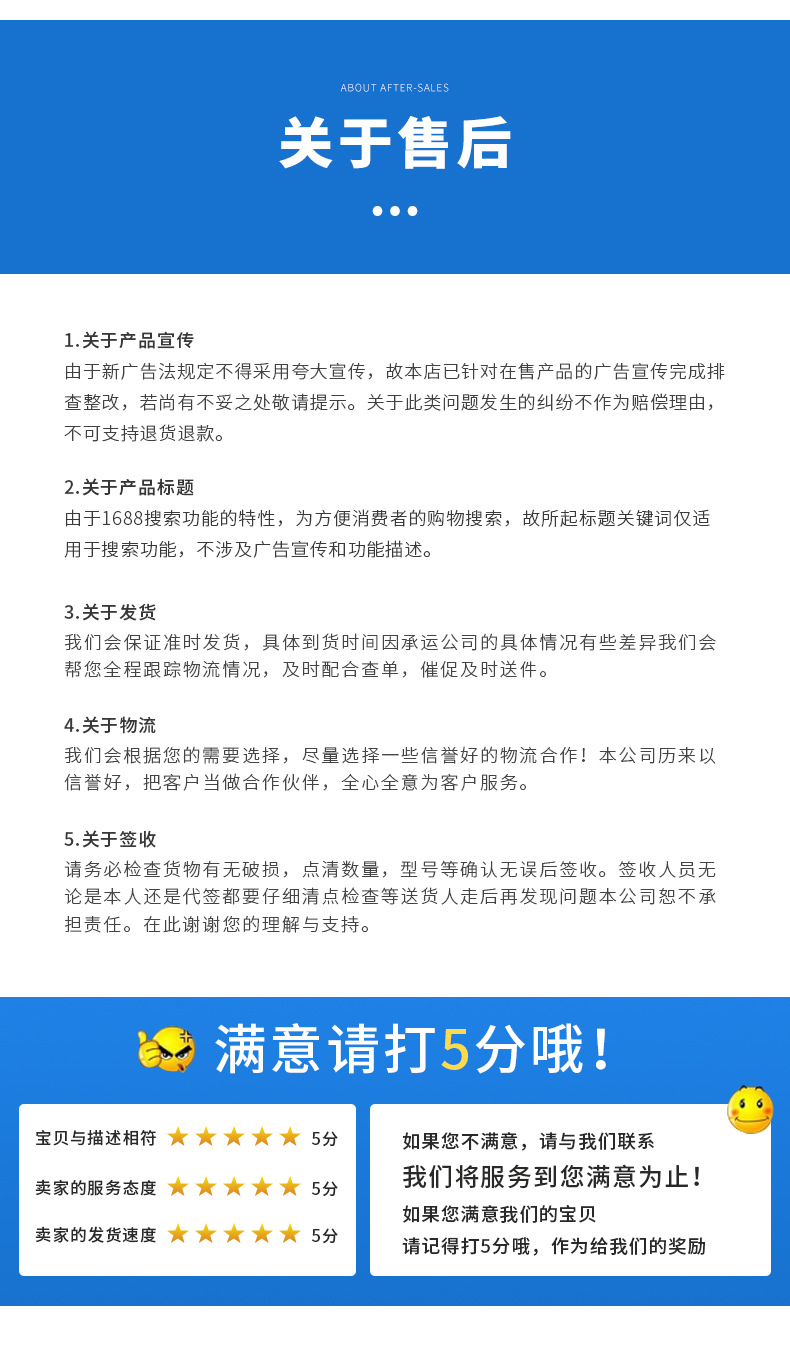 ABOUT AFTER-SALES

关于售后

1.关于产品宣传
由于新广告法规定不得采用夸大宣传，故本店已针对在售产品的广告宣传完成排查整改，若尚有不妥之处敬请提示。关于此类问题发生的纠纷不作为赔偿理由，不可支持退货退款。

2.关于产品标题
由于1688搜索功能的特性，为方便消费者的购物搜索，故所起标题关键词仅适用于搜索功能，不涉及广告宣传和功能描述。

3.关于发货
我们会保证准时发货，具体到货时间因承运公司的具体情况有些差异我们会帮您全程跟踪物流情况，及时配合查单，催促及时送件。

4.关于物流
我们会根据您的需要选择，尽量选择一些信誉好的物流合作！本公司历来以信誉好，把客户当做合作伙伴，全心全意为客户服务。

5.关于签收
请务必检查货物有无破损，点清数量，型号等确认无误后签收。签收人员无论是本人还是代签都要仔细清点检查等送货人走后再发现问题本公司恕不承担责任。在此谢谢您的理解与支持。

满意请打5分哦！

宝贝与描述相符 ★★★★★ 5分
卖家的服务态度 ★★★★★ 5分
卖家的发货速度 ★★★★★ 5分

如果您不满意，请与我们联系
我们将服务到您满意为止！
如果您满意我们的宝贝
请记得打5分哦，作为给我们的奖励